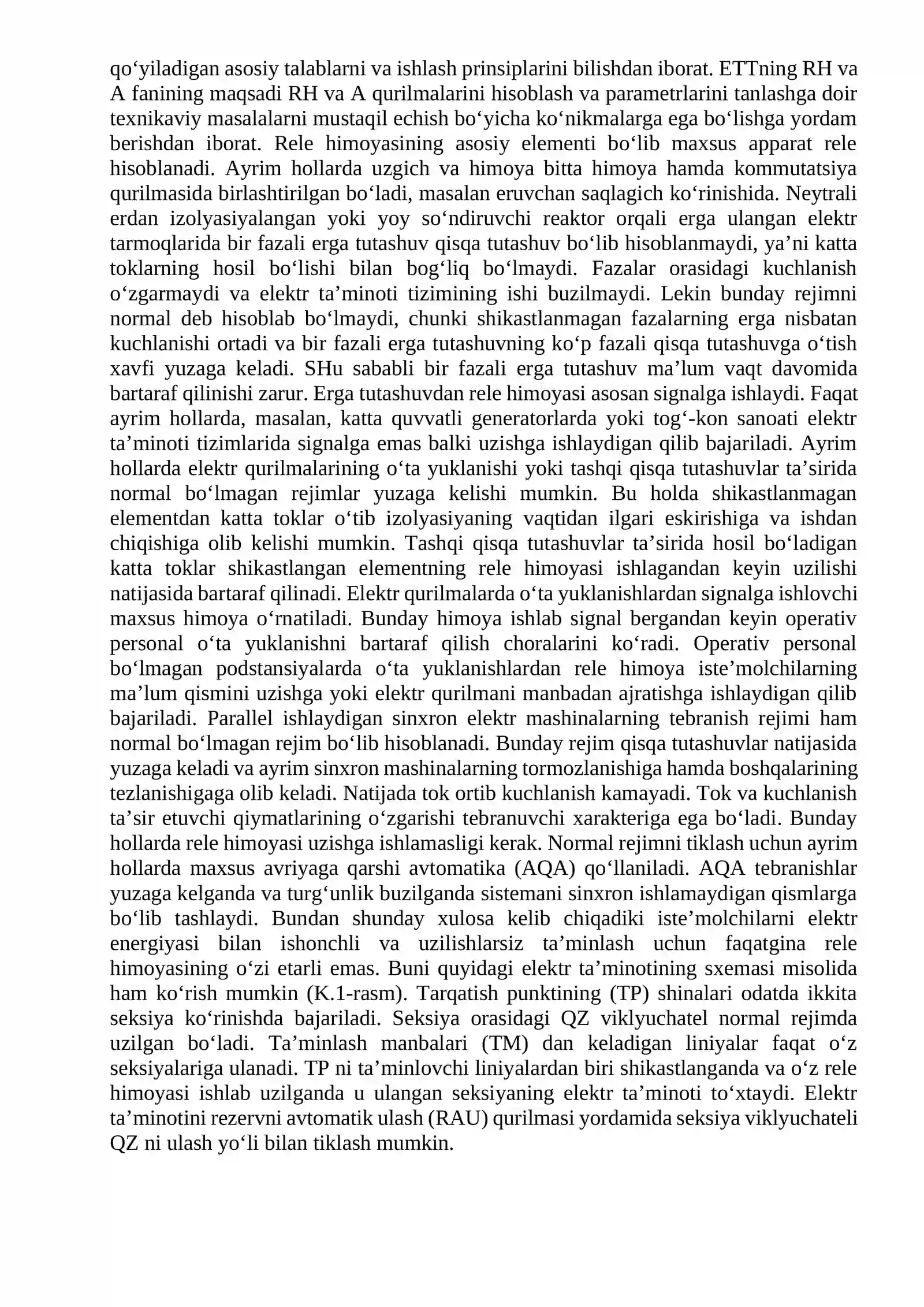 qo'yiladigan asosiy talablarni va ishlash prinsiplarini bilishdan iborat. ETTning RH va A fanining maqsadi RH va A qurilmalarini hisoblash va parametrlarini tanlashga doir texnikaviy masalalarni mustaqil echish bo'yicha ko'nikmalarga ega bo'lishga yordam berishdan iborat. Rele himoyasining asosiy elementi bo'lib maxsus apparat rele hisoblanadi. Ayrim hollarda uzgich va himoya bitta himoya hamda kommutatsiya qurilmasida birlashtirilgan bo'ladi, masalan eruvchan saqlagich ko'rinishida. Neytrali erdan izolyasiyalangan yoki yoy so'ndiruvchi reaktor orqali erga ulangan elektr tarmoqlarida bir fazali erga tutashuv qisqa tutashuv bo'lib hisoblanmaydi, ya'ni katta toklarning hosil bo'lishi bilan bog'liq bo'lmaydi. Fazalar orasidagi kuchlanish o'zgarmaydi va elektr ta'minoti tizimining ishi buzilmaydi. Lekin bunday rejimni normal deb hisoblab bo'lmaydi, chunki shikastlanmagan fazalarning erga nisbatan kuchlanishi ortadi va bir fazali erga tutashuvning ko'p fazali qisqa tutashuvga o'tish xavfi yuzaga keladi. SHu sababli bir fazali erga tutashuv ma'lum vaqt davomida bartaraf qilinishi zarur. Erga tutashuvdan rele himoyasi asosan signalga ishlaydi. Faqat ayrim hollarda, masalan, katta quvvatli generatorlarda yoki tog'-kon sanoati elektr ta'minoti tizimlarida signalga emas balki uzishga ishlaydigan qilib bajariladi. Ayrim hollarda elektr qurilmalarining o'ta yuklanishi yoki tashqi qisqa tutashuvlar ta'sirida normal bo'lmagan rejimlar yuzaga kelishi mumkin. Bu holda shikastlanmagan elementdan katta toklar o'tib izolyasiyaning vaqtidan ilgari eskirishiga va ishdan chiqishiga olib kelishi mumkin. Tashqi qisqa tutashuvlar ta'sirida hosil bo'ladigan katta toklar shikastlangan elementning rele himoyasi ishlagandan keyin uzilishi natijasida bartaraf qilinadi. Elektr qurilmalarda o'ta yuklanishlardan signalga ishlovchi maxsus himoya o'rnatiladi. Bunday himoya ishlab signal bergandan keyin operativ personal o'ta yuklanishni bartaraf qilish choralarini ko'radi. Operativ personal bo'lmagan podstansiyalarda o'ta yuklanishlardan rele himoya iste'molchilarning ma'lum qismini uzishga yoki elektr qurilmani manbadan ajratishga ishlaydigan qilib bajariladi. Parallel ishlaydigan sinxron elektr mashinalarning tebranish rejimi ham normal bo'lmagan rejim bo'lib hisoblanadi. Bunday rejim qisqa tutashuvlar natijasida yuzaga keladi va ayrim sinxron mashinalarning tormozlanishiga hamda boshqalarining tezlanishigaga olib keladi. Natijada tok ortib kuchlanish kamayadi. Tok va kuchlanish ta'sir etuvchi qiymatlarining o'zgarishi tebranuvchi xarakteriga ega bo'ladi. Bunday hollarda rele himoyasi uzishga ishlamasligi kerak. Normal rejimni tiklash uchun ayrim hollarda maxsus avriyaga qarshi avtomatika (AQA) qo'llaniladi. AQA tebranishlar yuzaga kelganda va turg'unlik buzilganda sistemani sinxron ishlamaydigan qismlarga bo'lib tashlaydi. Bundan shunday xulosa kelib chiqadiki iste'molchilarni elektr energiyasi bilan ishonchli va uzilishlarsiz ta'minlash uchun faqatgina rele himoyasining o'zi etarli emas. Buni quyidagi elektr ta'minotining sxemasi misolida ham ko'rish mumkin (K.1-rasm). Tarqatish punktining (TP) shinalari odatda ikkita seksiya ko'rinishda bajariladi. Seksiya orasidagi QZ viklyuchatel normal rejimda uzilgan bo'ladi. Ta'minlash manbalari (TM) dan keladigan liniyalar faqat o'z seksiyalariga ulanadi. TP ni ta'minlovchi liniyalardan biri shikastlanganda va o'z rele himoyasi ishlab uzilganda u ulangan seksiyaning elektr ta'minoti to'xtaydi. Elektr ta'minotini rezervni avtomatik ulash (RAU) qurilmasi yordamida seksiya viklyuchateli QZ ni ulash yo'li bilan tiklash mumkin.